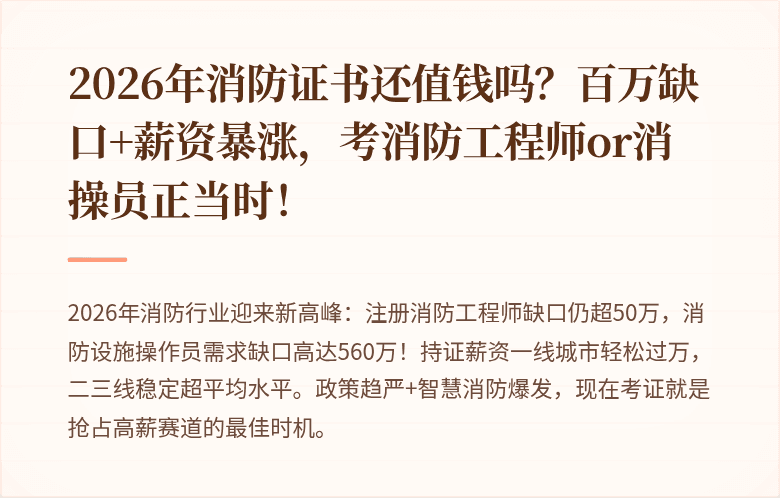 2026年消防证书还值钱吗？百万缺口+薪资暴涨，考消防工程师or消操员正当时！

2026年消防行业迎来新高峰：注册消防工程师缺口仍超50万，消防设施操作员需求缺口高达560万！持证薪资一线城市轻松过万，二三线稳定超平均水平。政策趋严+智慧消防爆发，现在考证就是抢占高薪赛道的最佳时机。